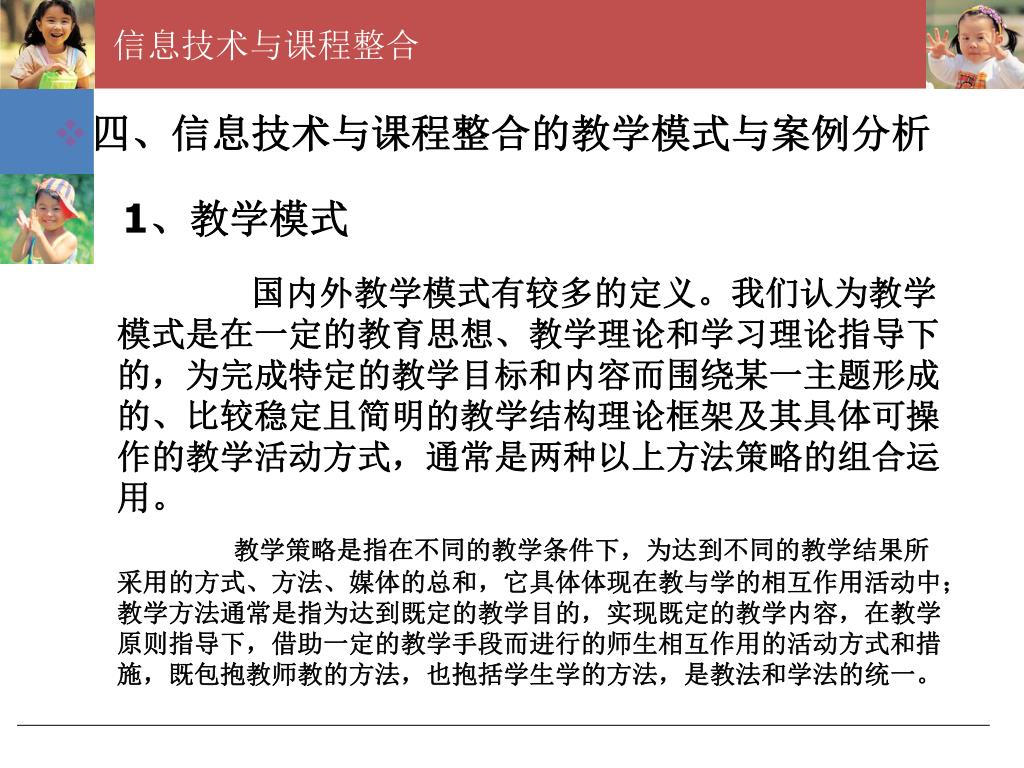 信息技术与课程整合

四、信息技术与课程整合的教学模式与案例分析

1、教学模式

国内外教学模式有较多的定义。我们认为教学模式是在一定的教育思想、教学理论和学习理论指导下的，为完成特定的教学目标和内容而围绕某一主题形成的、比较稳定且简明的教学结构理论框架及其具体可操作的教学活动方式，通常是两种以上方法策略的组合运用。

教学策略是指在不同的教学条件下，为达到不同的教学结果所采用的方式、方法、媒体的总和，它具体体现在教与学的相互作用活动中；教学方法通常是指为达到既定的教学目的，实现既定的教学内容，在教学原则指导下，借助一定的教学手段而进行的师生相互作用的活动方式和措施，既包抱教师教的方法，也抱括学生学的方法，是教法和学法的统一。